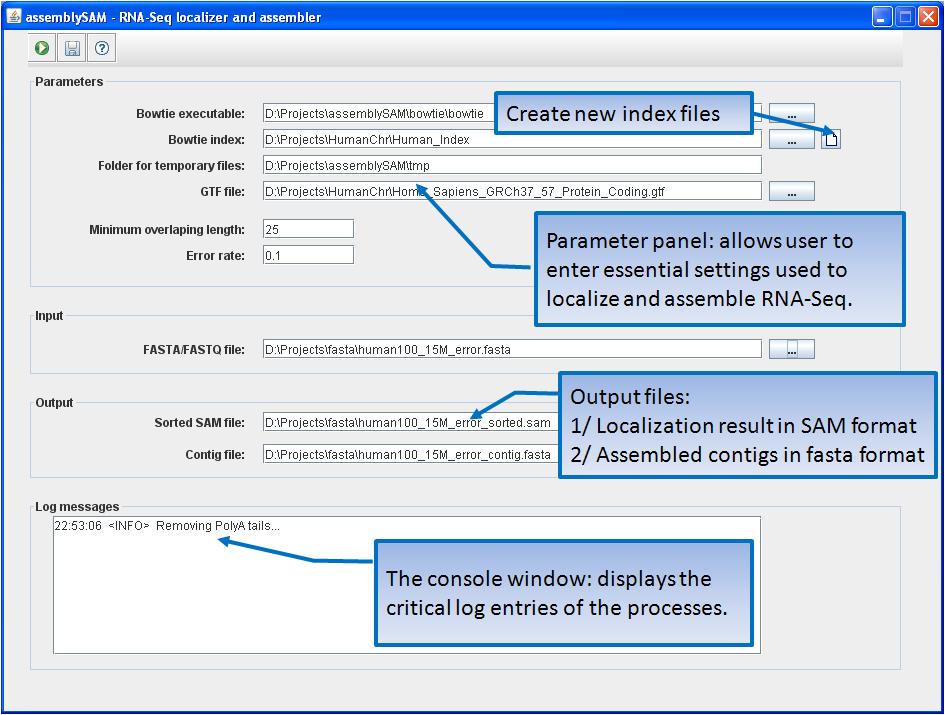 assemblySAM - RNA-Seq localizer and assembler

Parameters

Bowtie executable: D:\Projects\assemblySAM\bowtie\bowtie ...

Create new index files

Bowtie index: D:\Projects\HumanChr\Human_Index ...

Folder for temporary files: D:\Projects\assemblySAM\tmp

GTF file: D:\Projects\HumanChr\Homo_Sapiens_GRCh37_57_Protein_Coding.gtf ...

Minimum overlaping length: 25

Error rate: 0.1

Parameter panel: allows user to enter essential settings used to localize and assemble RNA-Seq.

Input

FASTA/FASTQ file: D:\Projects\fasta\human100_15M_error.fasta ...

Output

Sorted SAM file: D:\Projects\fasta\human100_15M_error_sorted.sam

Contig file: D:\Projects\fasta\human100_15M_error_contig.fasta

Output files:
1/ Localization result in SAM format
2/ Assembled contigs in fasta format

Log messages

22:53:06 <INFO> Removing PolyA tails...

The console window: displays the critical log entries of the processes.